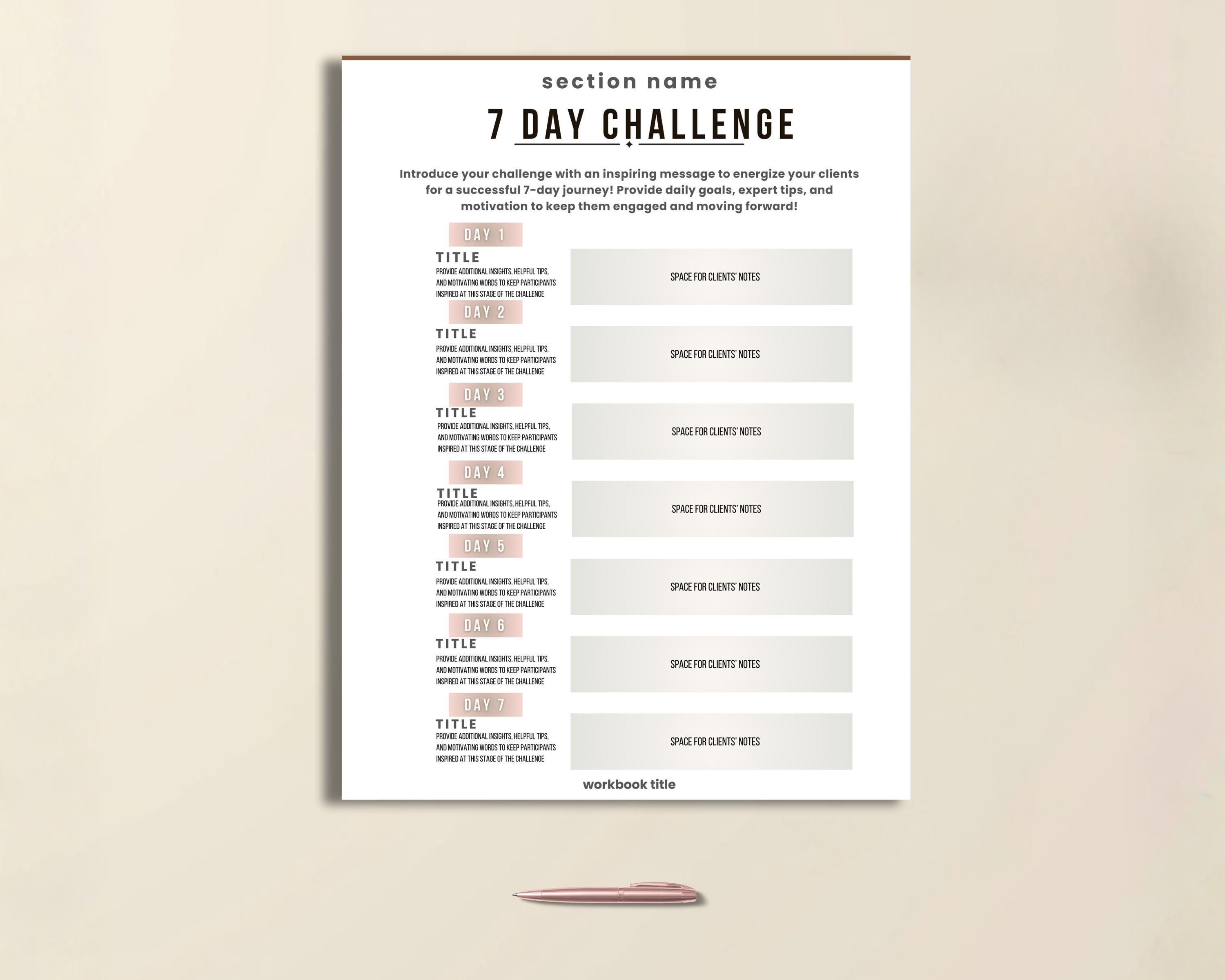 section name

7 DAY CHALLENGE

Introduce your challenge with an inspiring message to energize your clients for a successful 7-day journey! Provide daily goals, expert tips, and motivation to keep them engaged and moving forward!

DAY 1

TITLE

PROVIDE ADDITIONAL INSIGHTS, HELPFUL TIPS, AND MOTIVATING WORDS TO KEEP PARTICIPANTS INSPIRED AT THIS STAGE OF THE CHALLENGE

SPACE FOR CLIENTS' NOTES

DAY 2

TITLE

PROVIDE ADDITIONAL INSIGHTS, HELPFUL TIPS, AND MOTIVATING WORDS TO KEEP PARTICIPANTS INSPIRED AT THIS STAGE OF THE CHALLENGE

SPACE FOR CLIENTS' NOTES

DAY 3

TITLE

PROVIDE ADDITIONAL INSIGHTS, HELPFUL TIPS, AND MOTIVATING WORDS TO KEEP PARTICIPANTS INSPIRED AT THIS STAGE OF THE CHALLENGE

SPACE FOR CLIENTS' NOTES

DAY 4

TITLE

PROVIDE ADDITIONAL INSIGHTS, HELPFUL TIPS, AND MOTIVATING WORDS TO KEEP PARTICIPANTS INSPIRED AT THIS STAGE OF THE CHALLENGE

SPACE FOR CLIENTS' NOTES

DAY 5

TITLE

PROVIDE ADDITIONAL INSIGHTS, HELPFUL TIPS, AND MOTIVATING WORDS TO KEEP PARTICIPANTS INSPIRED AT THIS STAGE OF THE CHALLENGE

SPACE FOR CLIENTS' NOTES

DAY 6

TITLE

PROVIDE ADDITIONAL INSIGHTS, HELPFUL TIPS, AND MOTIVATING WORDS TO KEEP PARTICIPANTS INSPIRED AT THIS STAGE OF THE CHALLENGE

SPACE FOR CLIENTS' NOTES

DAY 7

TITLE

PROVIDE ADDITIONAL INSIGHTS, HELPFUL TIPS, AND MOTIVATING WORDS TO KEEP PARTICIPANTS INSPIRED AT THIS STAGE OF THE CHALLENGE

SPACE FOR CLIENTS' NOTES

workbook title